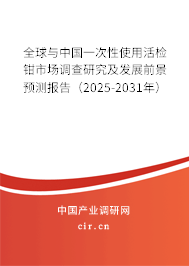 全球与中国一次性使用活检钳市场调查研究及发展前景预测报告（2025-2031年）

中国产业调研网
cir.cn